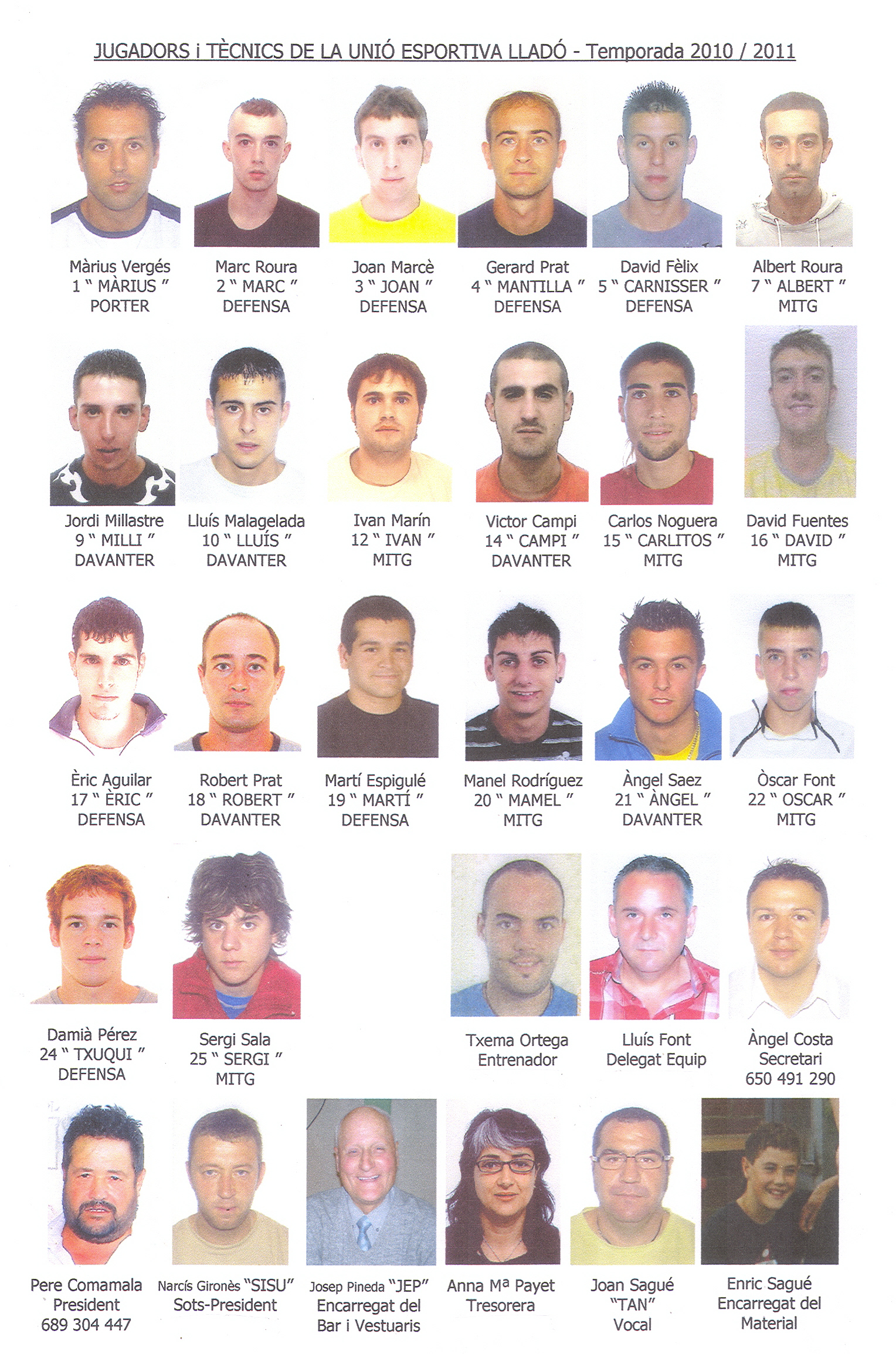 JUGADORS i TÈCNICS DE LA UNIÓ ESPORTIVA LLADÓ - Temporada 2010 / 2011

Màrius Vergés
1 " MÀRIUS "
PORTER

Marc Roura
2 " MARC "
DEFENSA

Joan Marcè
3 " JOAN "
DEFENSA

Gerard Prat
4 " MANTILLA "
DEFENSA

David Fèlix
5 " CARNISSER "
DEFENSA

Albert Roura
7 " ALBERT "
MITG

Jordi Millastre
9 " MILLI "
DAVANTER

Lluís Malagelada
10 " LLUÍS "
DAVANTER

Ivan Marín
12 " IVAN "
MITG

Victor Campi
14 " CAMPI "
DAVANTER

Carlos Noguera
15 " CARLITOS "
MITG

David Fuentes
16 " DAVID "
MITG

Èric Aguilar
17 " ÈRIC "
DEFENSA

Robert Prat
18 " ROBERT "
DAVANTER

Martí Espigulé
19 " MARTÍ "
DEFENSA

Manel Rodríguez
20 " MAMEL "
MITG

Àngel Saez
21 " ÀNGEL "
DAVANTER

Òscar Font
22 " OSCAR "
MITG

Damià Pérez
24 " TXUQUI "
DEFENSA

Sergi Sala
25 " SERGI "
MITG

Txema Ortega
Entrenador

Lluís Font
Delegat Equip

Àngel Costa
Secretari
650 491 290

Pere Comamala
President
689 304 447

Narcís Gironès "SISU"
Sots-President

Josep Pineda "JEP"
Encarregat del
Bar i Vestuaris

Anna Mª Payet
Tresorera

Joan Sagué
"TAN"
Vocal

Enric Sagué
Encarregat del
Material